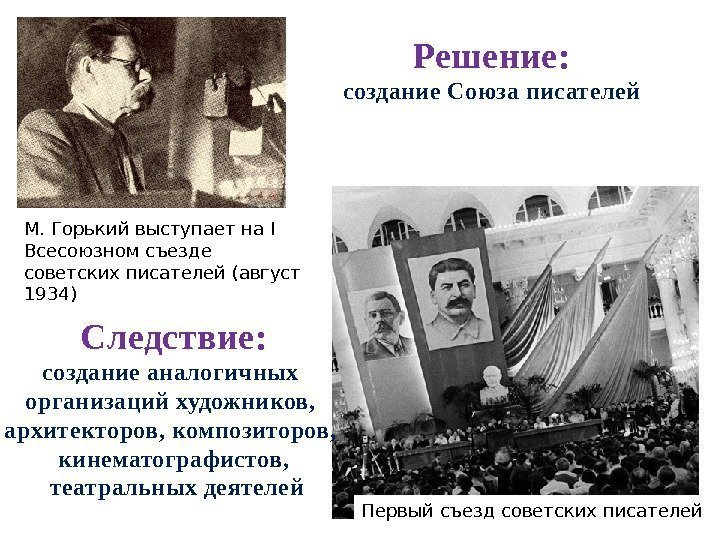 Решение:
создание Союза писателей

М. Горький выступает на I Всесоюзном съезде советских писателей (август 1934)

Следствие:
создание аналогичных организаций художников, архитекторов, композиторов, кинематографистов, театральных деятелей

Первый съезд советских писателей